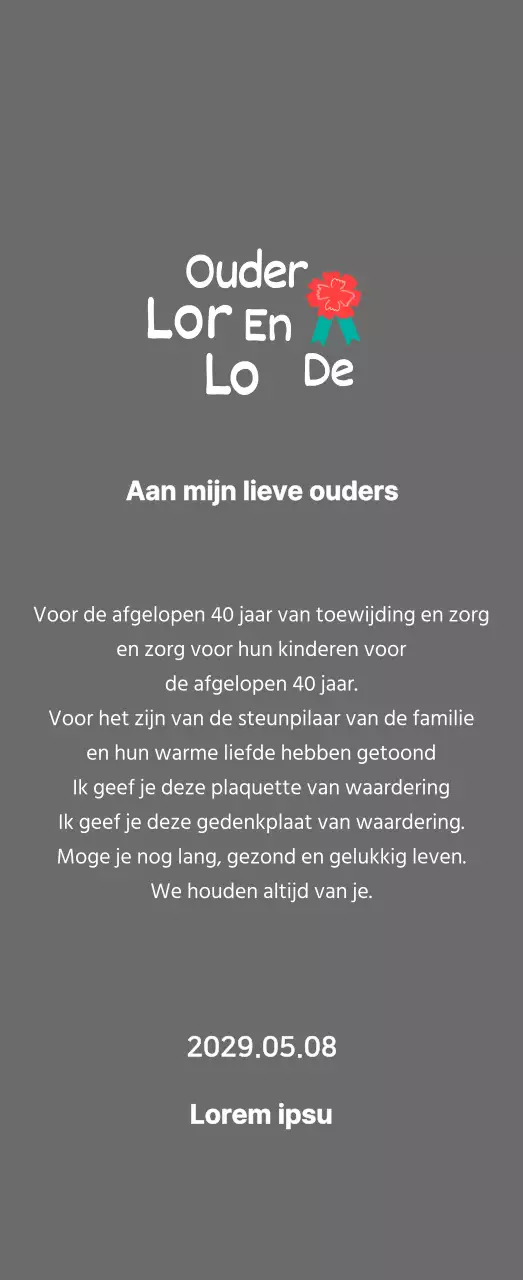 Ouder
Lor En
Lo De

Aan mijn lieve ouders

Voor de afgelopen 40 jaar van toewijding en zorg en zorg voor hun kinderen voor de afgelopen 40 jaar.
Voor het zijn van de steunpilaar van de familie en hun warme liefde hebben getoond
Ik geef je deze plaquette van waardering
Ik geef je deze gedenkplaat van waardering.
Moge je nog lang, gezond en gelukkig leven.
We houden altijd van je.

2029.05.08

Lorem ipsu